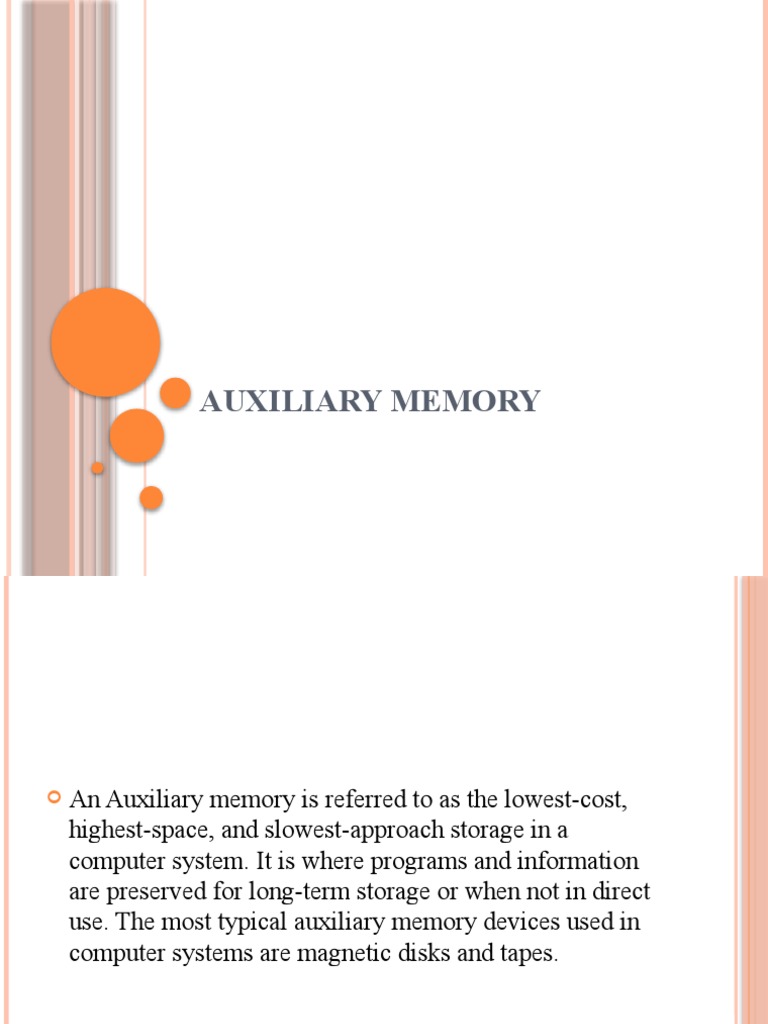 AUXILIARY MEMORY

An Auxiliary memory is referred to as the lowest-cost, highest-space, and slowest-approach storage in a computer system. It is where programs and information are preserved for long-term storage or when not in direct use. The most typical auxiliary memory devices used in computer systems are magnetic disks and tapes.